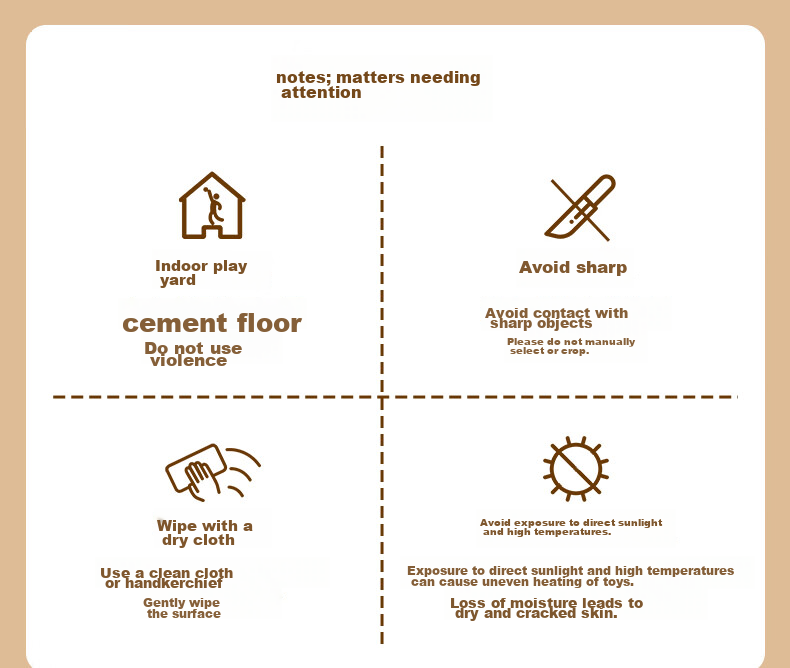 notes; matters needing attention

Indoor play yard

cement floor

Do not use violence

Avoid sharp

Avoid contact with sharp objects

Please do not manually select or crop.

Wipe with a dry cloth

Use a clean cloth or handkerchief

Gently wipe the surface

Avoid exposure to direct sunlight and high temperatures.

Exposure to direct sunlight and high temperatures can cause uneven heating of toys.

Loss of moisture leads to dry and cracked skin.